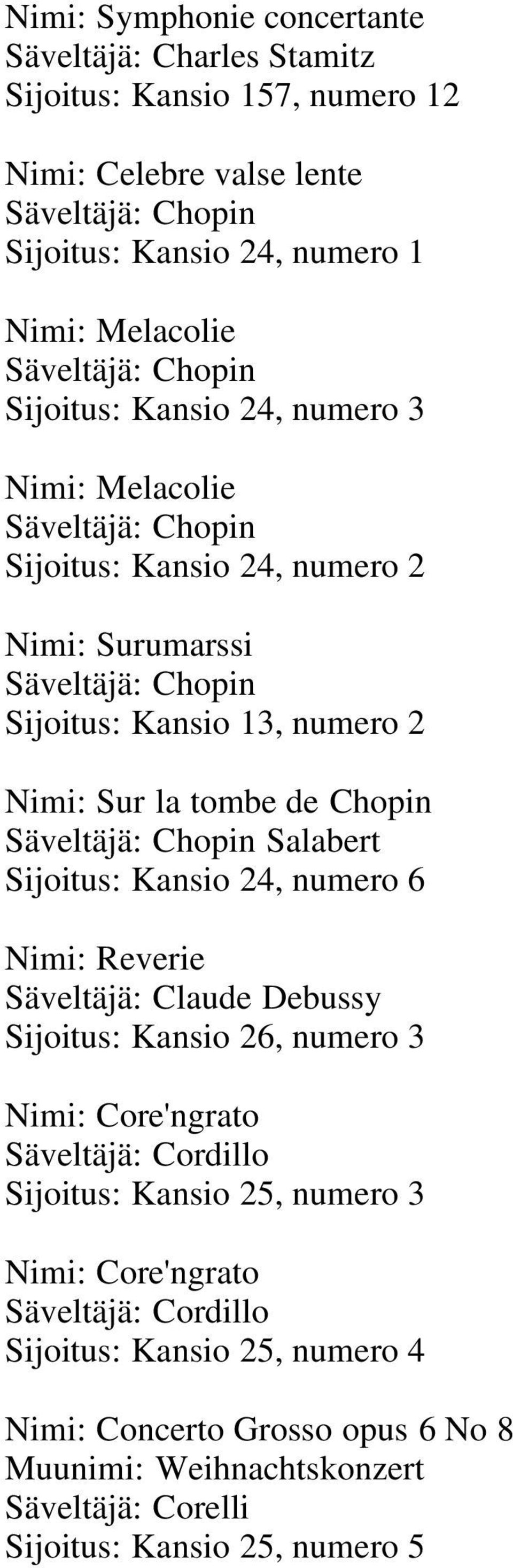 Nimi: Symphonie concertante
Säveltäjä: Charles Stamitz
Sijoitus: Kansio 157, numero 12

Nimi: Celebre valse lente
Säveltäjä: Chopin
Sijoitus: Kansio 24, numero 1

Nimi: Melacolie
Säveltäjä: Chopin
Sijoitus: Kansio 24, numero 3

Nimi: Melacolie
Säveltäjä: Chopin
Sijoitus: Kansio 24, numero 2

Nimi: Surumarssi
Säveltäjä: Chopin
Sijoitus: Kansio 13, numero 2

Nimi: Sur la tombe de Chopin
Säveltäjä: Chopin Salabert
Sijoitus: Kansio 24, numero 6

Nimi: Reverie
Säveltäjä: Claude Debussy
Sijoitus: Kansio 26, numero 3

Nimi: Core'ngrato
Säveltäjä: Cordillo
Sijoitus: Kansio 25, numero 3

Nimi: Core'ngrato
Säveltäjä: Cordillo
Sijoitus: Kansio 25, numero 4

Nimi: Concerto Grosso opus 6 No 8
Muunimi: Weihnachtskonzert
Säveltäjä: Corelli
Sijoitus: Kansio 25, numero 5